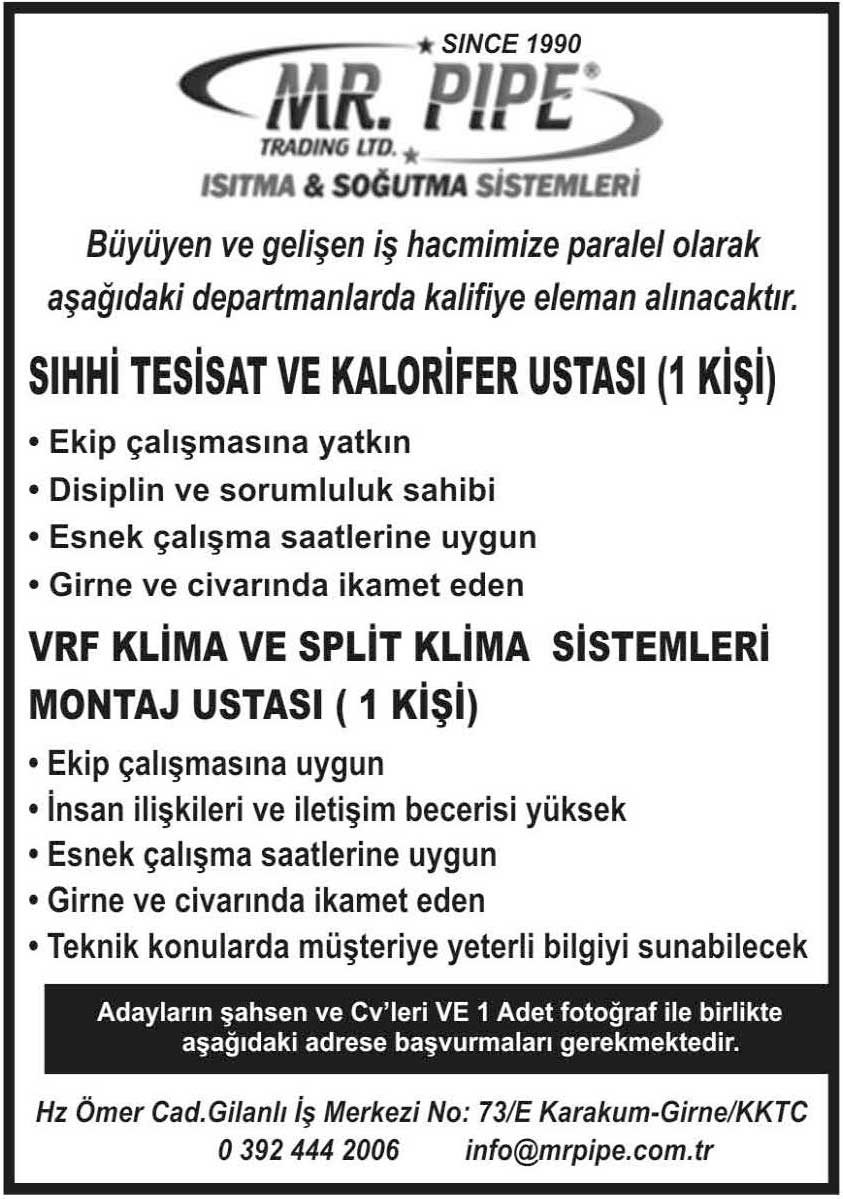 ★ SINCE 1990
MR. PIPE®
TRADING LTD. ★
ISITMA & SOĞUTMA SİSTEMLERİ

Büyüyen ve gelişen iş hacmimize paralel olarak aşağıdaki departmanlarda kalifiye eleman alınacaktır.

SIHHİ TESİSAT VE KALORİFER USTASI (1 KİŞİ)

• Ekip çalışmasına yatkın
• Disiplin ve sorumluluk sahibi
• Esnek çalışma saatlerine uygun
• Girne ve civarında ikamet eden

VRF KLİMA VE SPLİT KLİMA SİSTEMLERİ MONTAJ USTASI ( 1 KİŞİ)

• Ekip çalışmasına uygun
• İnsan ilişkileri ve iletişim becerisi yüksek
• Esnek çalışma saatlerine uygun
• Girne ve civarında ikamet eden
• Teknik konularda müşteriye yeterli bilgiyi sunabilecek

Adayların şahsen ve Cv'leri VE 1 Adet fotoğraf ile birlikte aşağıdaki adrese başvurmaları gerekmektedir.

Hz Ömer Cad.Gilanlı İş Merkezi No: 73/E Karakum-Girne/KKTC
0 392 444 2006 info@mrpipe.com.tr